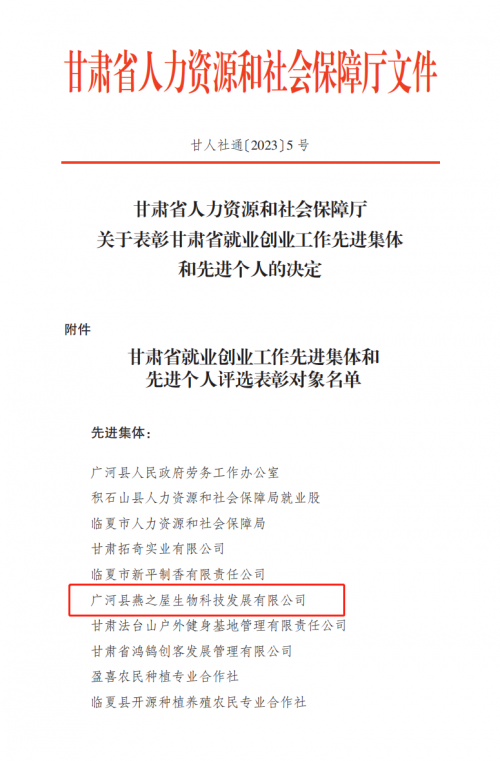 甘肃省人力资源和社会保障厅文件

甘人社通〔2023〕5 号

甘肃省人力资源和社会保障厅
关于表彰甘肃省就业创业工作先进集体
和先进个人的决定

附件

甘肃省就业创业工作先进集体和
先进个人评选表彰对象名单

先进集体：

广河县人民政府劳务工作办公室
积石山县人力资源和社会保障局就业股
临夏市人力资源和社会保障局
甘肃拓奇实业有限公司
临夏市新平制香有限责任公司
广河县燕之屋生物科技发展有限公司
甘肃法台山户外健身基地管理有限责任公司
甘肃省鸿鹄创客发展管理有限公司
盈喜农民种植专业合作社
临夏县开源种植养殖农民专业合作社